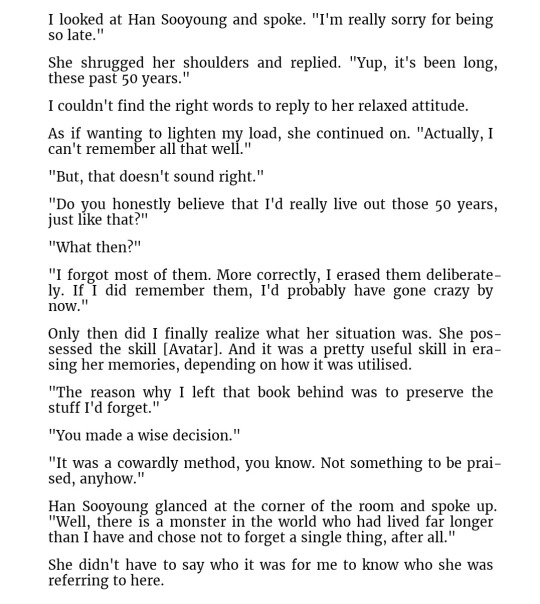 I looked at Han Sooyoung and spoke. "I'm really sorry for being so late."

She shrugged her shoulders and replied. "Yup, it's been long, these past 50 years."

I couldn't find the right words to reply to her relaxed attitude.

As if wanting to lighten my load, she continued on. "Actually, I can't remember all that well."

"But, that doesn't sound right."

"Do you honestly believe that I'd really live out those 50 years, just like that?"

"What then?"

"I forgot most of them. More correctly, I erased them deliberately. If I did remember them, I'd probably have gone crazy by now."

Only then did I finally realize what her situation was. She possessed the skill [Avatar]. And it was a pretty useful skill in erasing her memories, depending on how it was utilised.

"The reason why I left that book behind was to preserve the stuff I'd forget."

"You made a wise decision."

"It was a cowardly method, you know. Not something to be praised, anyhow."

Han Sooyoung glanced at the corner of the room and spoke up. "Well, there is a monster in the world who had lived far longer than I have and chose not to forget a single thing, after all."

She didn't have to say who it was for me to know who she was referring to here.